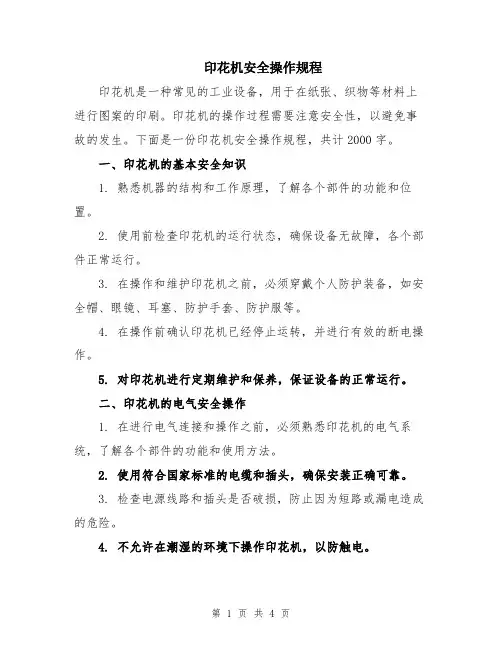 印花机安全操作规程

印花机是一种常见的工业设备，用于在纸张、织物等材料上进行图案的印刷。印花机的操作过程需要注意安全性，以避免事故的发生。下面是一份印花机安全操作规程，共计2000字。

一、印花机的基本安全知识

1. 熟悉机器的结构和工作原理，了解各个部件的功能和位置。

2. 使用前检查印花机的运行状态，确保设备无故障，各个部件正常运行。

3. 在操作和维护印花机之前，必须穿戴个人防护装备，如安全帽、眼镜、耳塞、防护手套、防护服等。

4. 在操作前确认印花机已经停止运转，并进行有效的断电操作。

5. 对印花机进行定期维护和保养，保证设备的正常运行。

二、印花机的电气安全操作

1. 在进行电气连接和操作之前，必须熟悉印花机的电气系统，了解各个部件的功能和使用方法。

2. 使用符合国家标准的电缆和插头，确保安装正确可靠。

3. 检查电源线路和插头是否破损，防止因为短路或漏电造成的危险。

4. 不允许在潮湿的环境下操作印花机，以防触电。

第 1 页 共 4 页